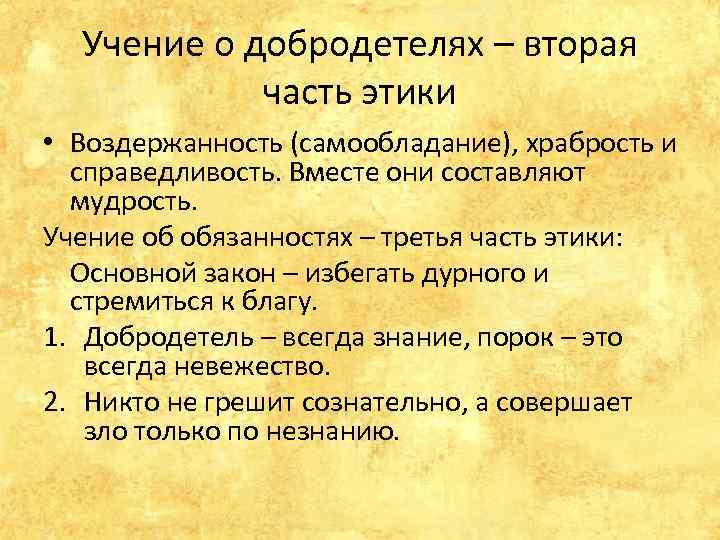 Учение о добродетелях – вторая часть этики

• Воздержанность (самообладание), храбрость и справедливость. Вместе они составляют мудрость.

Учение об обязанностях – третья часть этики:

Основной закон – избегать дурного и стремиться к благу.

1. Добродетель – всегда знание, порок – это всегда невежество.
2. Никто не грешит сознательно, а совершает зло только по незнанию.